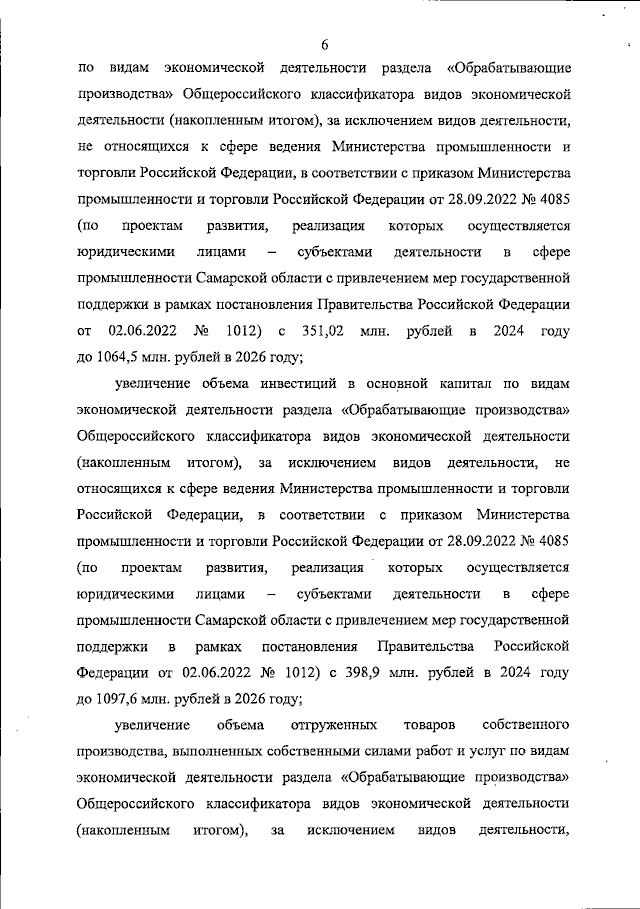 6

по видам экономической деятельности раздела «Обрабатывающие производства» Общероссийского классификатора видов экономической деятельности (накопленным итогом), за исключением видов деятельности, не относящихся к сфере ведения Министерства промышленности и торговли Российской Федерации, в соответствии с приказом Министерства промышленности и торговли Российской Федерации от 28.09.2022 № 4085 (по проектам развития, реализация которых осуществляется юридическими лицами – субъектами деятельности в сфере промышленности Самарской области с привлечением мер государственной поддержки в рамках постановления Правительства Российской Федерации от 02.06.2022 № 1012) с 351,02 млн. рублей в 2024 году до 1064,5 млн. рублей в 2026 году;

увеличение объема инвестиций в основной капитал по видам экономической деятельности раздела «Обрабатывающие производства» Общероссийского классификатора видов экономической деятельности (накопленным итогом), за исключением видов деятельности, не относящихся к сфере ведения Министерства промышленности и торговли Российской Федерации, в соответствии с приказом Министерства промышленности и торговли Российской Федерации от 28.09.2022 № 4085 (по проектам развития, реализация которых осуществляется юридическими лицами – субъектами деятельности в сфере промышленности Самарской области с привлечением мер государственной поддержки в рамках постановления Правительства Российской Федерации от 02.06.2022 № 1012) с 398,9 млн. рублей в 2024 году до 1097,6 млн. рублей в 2026 году;

увеличение объема отгруженных товаров собственного производства, выполненных собственными силами работ и услуг по видам экономической деятельности раздела «Обрабатывающие производства» Общероссийского классификатора видов экономической деятельности (накопленным итогом), за исключением видов деятельности,